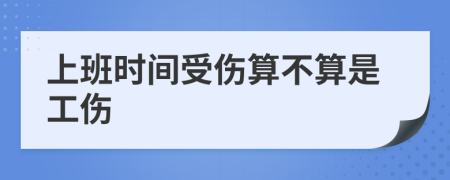 上班时间受伤算不算是工伤